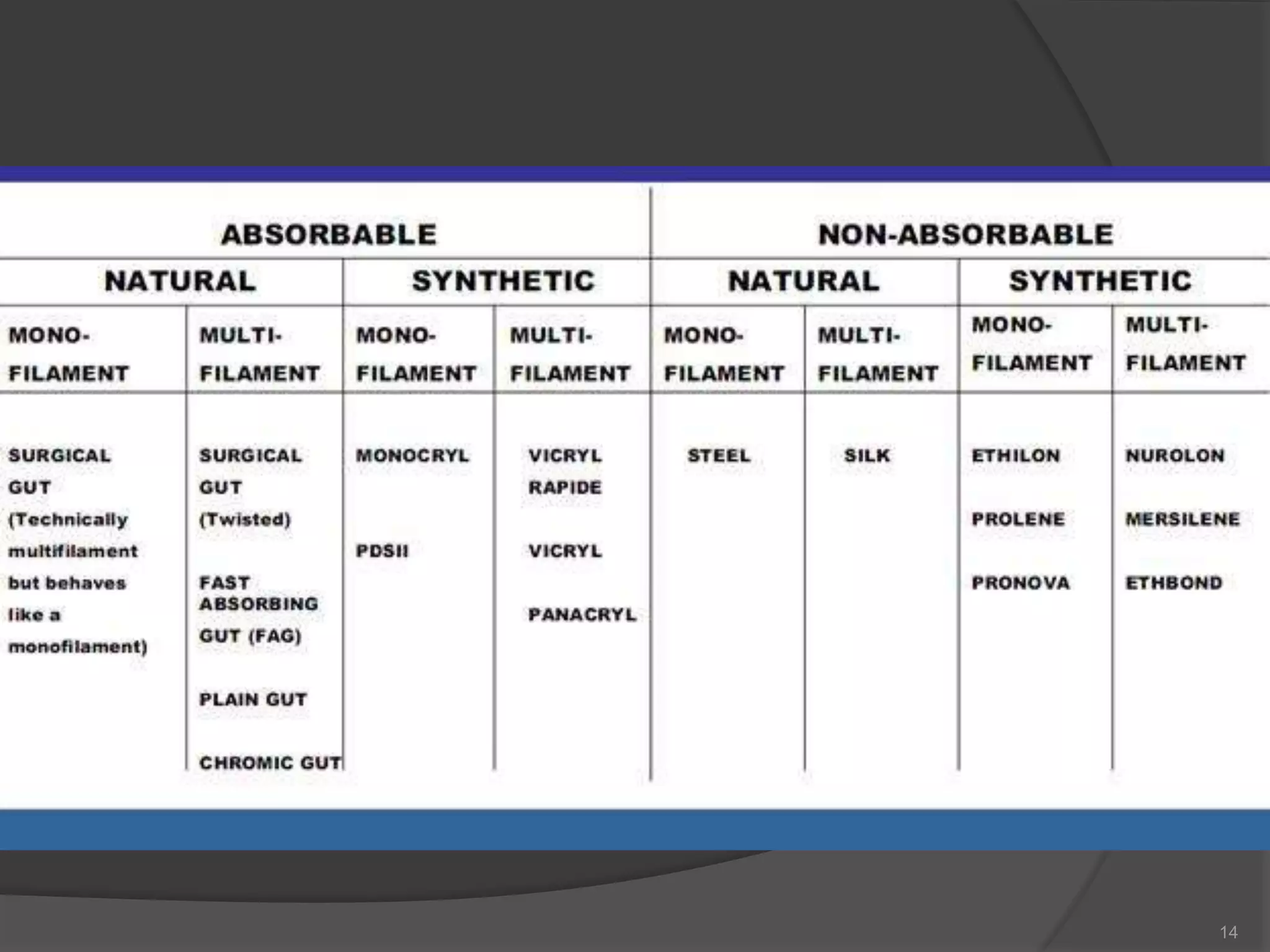 | ABSORBABLE | | | | NON-ABSORBABLE | | | |
|---|---|---|---|---|---|---|---|
| NATURAL | | SYNTHETIC | | NATURAL | | SYNTHETIC | |
| MONO-FILAMENT | MULTI-FILAMENT | MONO-FILAMENT | MULTI-FILAMENT | MONO-FILAMENT | MULTI-FILAMENT | MONO-FILAMENT | MULTI-FILAMENT |
| SURGICAL GUT (Technically multifilament but behaves like a monofilament) | SURGICAL GUT (Twisted) FAST ABSORBING GUT (FAG) PLAIN GUT CHROMIC GUT | MONOCRYL PDSII | VICRYL RAPIDE VICRYL PANACRYL | STEEL | SILK | ETHILON PROLENE PRONOVA | NUROLON MERSILENE ETHBOND |

14